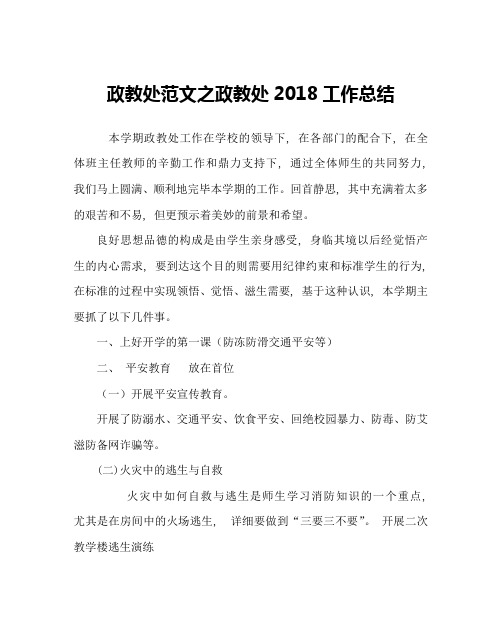 政教处范文之政教处 2018 工作总结

本学期政教处工作在学校的领导下，在各部门的配合下，在全体班主任教师的辛勤工作和鼎力支持下，通过全体师生的共同努力，我们马上圆满、顺利地完毕本学期的工作。回首静思，其中充满着太多的艰苦和不易，但更预示着美妙的前景和希望。

良好思想品德的构成是由学生亲身感受，身临其境以后经觉悟产生的内心需求，要到达这个目的则需要用纪律约束和标准学生的行为，在标准的过程中实现领悟、觉悟、滋生需要，基于这种认识，本学期主要抓了以下几件事。

一、上好开学的第一课（防冻防滑交通平安等）

二、 平安教育 放在首位

（一）开展平安宣传教育。

开展了防溺水、交通平安、饮食平安、回绝校园暴力、防毒、防艾滋防备网诈骗等。

(二)火灾中的逃生与自救

火灾中如何自救与逃生是师生学习消防知识的一个重点，尤其是在房间中的火场逃生， 详细要做到“三要三不要”。 开展二次教学楼逃生演练